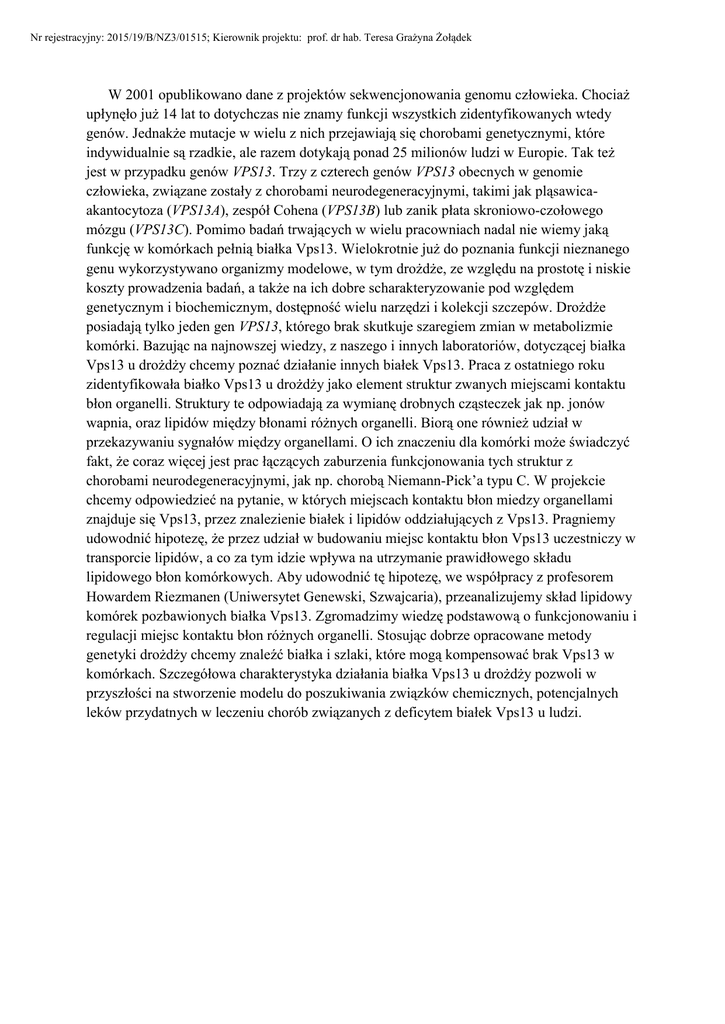 Nr rejestracyjny: 2015/19/B/NZ3/01515; Kierownik projektu: prof. dr hab. Teresa Grażyna Żołądek

W 2001 opublikowano dane z projektów sekwencjonowania genomu człowieka. Chociaż upłynęło już 14 lat to dotychczas nie znamy funkcji wszystkich zidentyfikowanych wtedy genów. Jednakże mutacje w wielu z nich przejawiają się chorobami genetycznymi, które indywidualnie są rzadkie, ale razem dotykają ponad 25 milionów ludzi w Europie. Tak też jest w przypadku genów VPS13. Trzy z czterech genów VPS13 obecnych w genomie człowieka, związane zostały z chorobami neurodegeneracyjnymi, takimi jak pląsawica-akantocytoza (VPS13A), zespół Cohena (VPS13B) lub zanik płata skroniowo-czołowego mózgu (VPS13C). Pomimo badań trwających w wielu pracowniach nadal nie wiemy jaką funkcję w komórkach pełnią białka Vps13. Wielokrotnie już do poznania funkcji nieznanego genu wykorzystywano organizmy modelowe, w tym drożdże, ze względu na prostotę i niskie koszty prowadzenia badań, a także na ich dobre scharakteryzowanie pod względem genetycznym i biochemicznym, dostępność wielu narzędzi i kolekcji szczepów. Drożdże posiadają tylko jeden gen VPS13, którego brak skutkuje szeregiem zmian w metabolizmie komórki. Bazując na najnowszej wiedzy, z naszego i innych laboratoriów, dotyczącej białka Vps13 u drożdży chcemy poznać działanie innych białek Vps13. Praca z ostatniego roku zidentyfikowała białko Vps13 u drożdży jako element struktur zwanych miejscami kontaktu błon organelli. Struktury te odpowiadają za wymianę drobnych cząsteczek jak np. jonów wapnia, oraz lipidów między błonami różnych organelli. Biorą one również udział w przekazywaniu sygnałów między organellami. O ich znaczeniu dla komórki może świadczyć fakt, że coraz więcej jest prac łączących zaburzenia funkcjonowania tych struktur z chorobami neurodegeneracyjnymi, jak np. chorobą Niemann-Pick'a typu C. W projekcie chcemy odpowiedzieć na pytanie, w których miejscach kontaktu błon miedzy organellami znajduje się Vps13, przez znalezienie białek i lipidów oddziałujących z Vps13. Pragniemy udowodnić hipotezę, że przez udział w budowaniu miejsc kontaktu błon Vps13 uczestniczy w transporcie lipidów, a co za tym idzie wpływa na utrzymanie prawidłowego składu lipidowego błon komórkowych. Aby udowodnić tę hipotezę, we współpracy z profesorem Howardem Riezmanen (Uniwersytet Genewski, Szwajcaria), przeanalizujemy skład lipidowy komórek pozbawionych białka Vps13. Zgromadzimy wiedzę podstawową o funkcjonowaniu i regulacji miejsc kontaktu błon różnych organelli. Stosując dobrze opracowane metody genetyki drożdży chcemy znaleźć białka i szlaki, które mogą kompensować brak Vps13 w komórkach. Szczegółowa charakterystyka działania białka Vps13 u drożdży pozwoli w przyszłości na stworzenie modelu do poszukiwania związków chemicznych, potencjalnych leków przydatnych w leczeniu chorób związanych z deficytem białek Vps13 u ludzi.